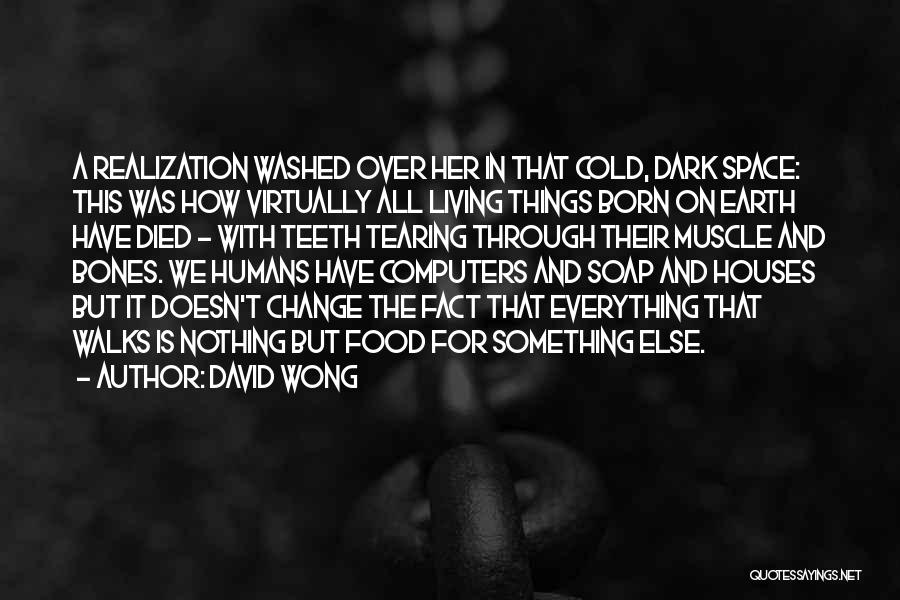 A REALIZATION WASHED OVER HER IN THAT COLD, DARK SPACE: THIS WAS HOW VIRTUALLY ALL LIVING THINGS BORN ON EARTH HAVE DIED - WITH TEETH TEARING THROUGH THEIR MUSCLE AND BONES. WE HUMANS HAVE COMPUTERS AND SOAP AND HOUSES BUT IT DOESN'T CHANGE THE FACT THAT EVERYTHING THAT WALKS IS NOTHING BUT FOOD FOR SOMETHING ELSE.
- AUTHOR: DAVID WONG

QUOTESSAYINGS.NET